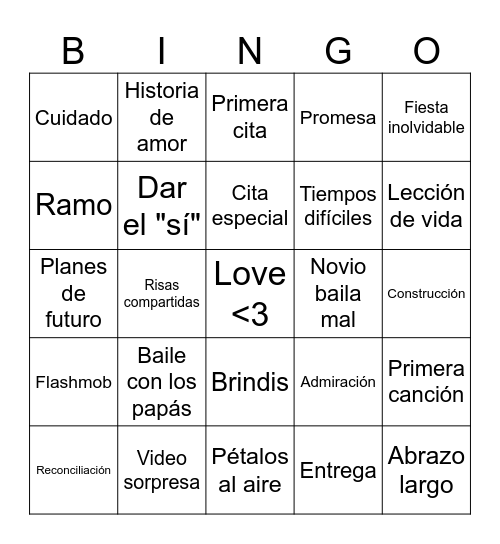 | B | I | N | G | O |
|---|---|---|---|---|
| Cuidado | Historia de amor | Primera cita | Promesa | Fiesta inolvidable |
| Ramo | Dar el "sí" | Cita especial | Tiempos difíciles | Lección de vida |
| Planes de futuro | Risas compartidas | Love <3 | Novio baila mal | Construcción |
| Flashmob | Baile con los papás | Brindis | Admiración | Primera canción |
| Reconciliación | Video sorpresa | Pétalos al aire | Entrega | Abrazo largo |